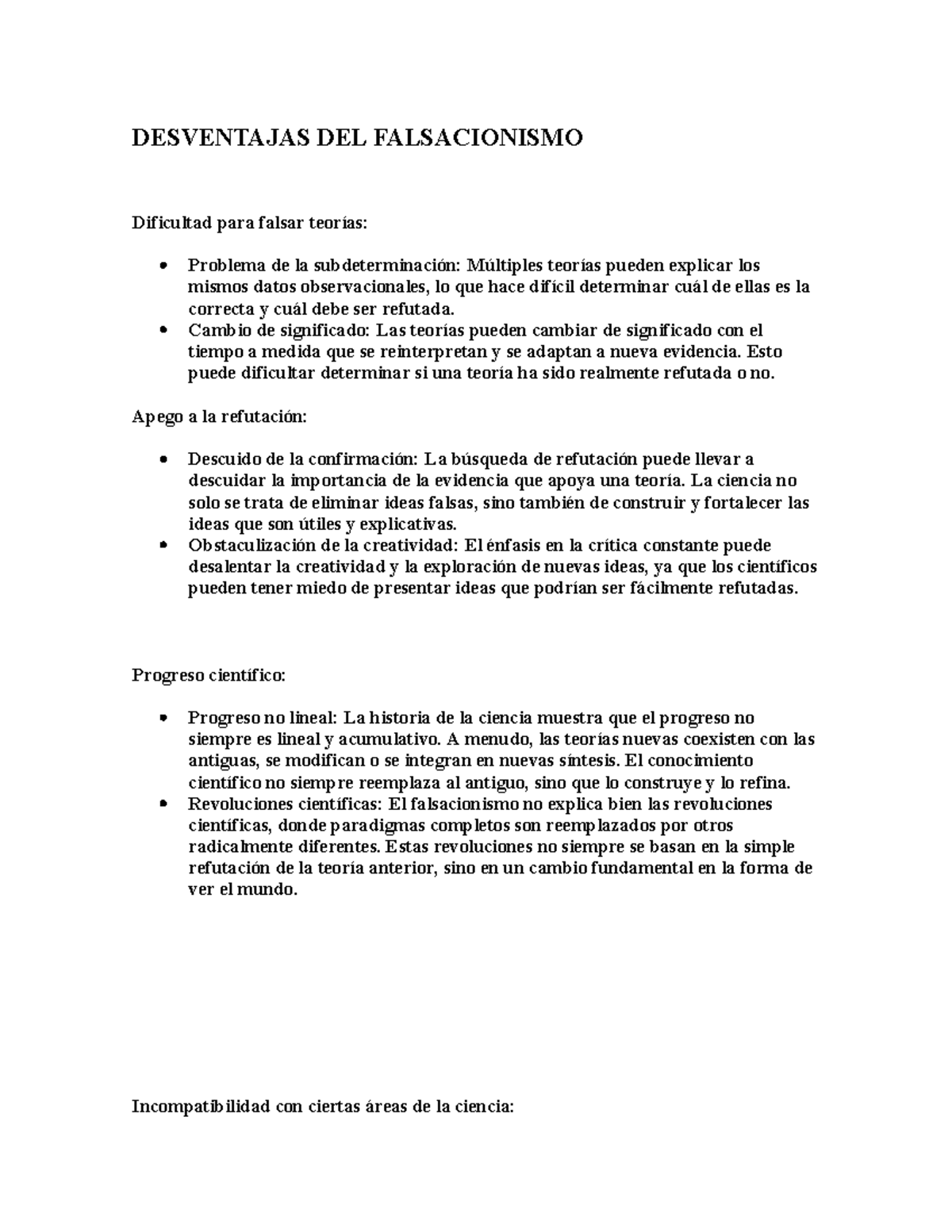 DESVENTAJAS DEL FALSACIONISMO

Dificultad para falsar teorías:

• Problema de la subdeterminación: Múltiples teorías pueden explicar los mismos datos observacionales, lo que hace difícil determinar cuál de ellas es la correcta y cuál debe ser refutada.
• Cambio de significado: Las teorías pueden cambiar de significado con el tiempo a medida que se reinterpretan y se adaptan a nueva evidencia. Esto puede dificultar determinar si una teoría ha sido realmente refutada o no.

Apego a la refutación:

• Descuido de la confirmación: La búsqueda de refutación puede llevar a descuidar la importancia de la evidencia que apoya una teoría. La ciencia no solo se trata de eliminar ideas falsas, sino también de construir y fortalecer las ideas que son útiles y explicativas.
• Obstaculización de la creatividad: El énfasis en la crítica constante puede desalentar la creatividad y la exploración de nuevas ideas, ya que los científicos pueden tener miedo de presentar ideas que podrían ser fácilmente refutadas.

Progreso científico:

• Progreso no lineal: La historia de la ciencia muestra que el progreso no siempre es lineal y acumulativo. A menudo, las teorías nuevas coexisten con las antiguas, se modifican o se integran en nuevas síntesis. El conocimiento científico no siempre reemplaza al antiguo, sino que lo construye y lo refina.
• Revoluciones científicas: El falsacionismo no explica bien las revoluciones científicas, donde paradigmas completos son reemplazados por otros radicalmente diferentes. Estas revoluciones no siempre se basan en la simple refutación de la teoría anterior, sino en un cambio fundamental en la forma de ver el mundo.

Incompatibilidad con ciertas áreas de la ciencia: